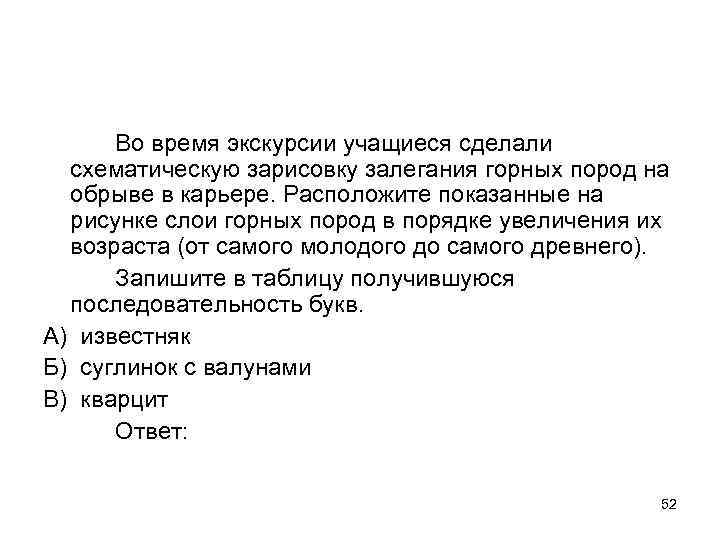 Во время экскурсии учащиеся сделали схематическую зарисовку залегания горных пород на обрыве в карьере. Расположите показанные на рисунке слои горных пород в порядке увеличения их возраста (от самого молодого до самого древнего).

Запишите в таблицу получившуюся последовательность букв.

А) известняк
Б) суглинок с валунами
В) кварцит

Ответ:

52